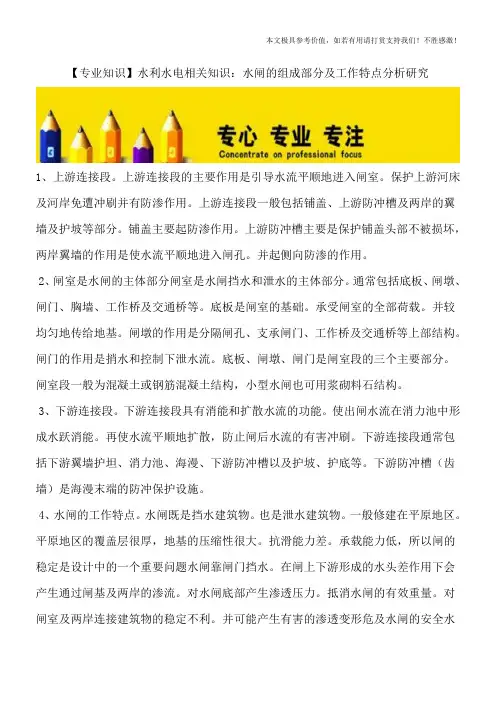 本文极具参考价值，如若有用请打赏支持我们！不胜感激！

【专业知识】水利水电相关知识：水闸的组成部分及工作特点分析研究

专心 专业 专注
Concentrate on professional focus

1、上游连接段。上游连接段的主要作用是引导水流平顺地进入闸室。保护上游河床及河岸免遭冲刷并有防渗作用。上游连接段一般包括铺盖、上游防冲槽及两岸的翼墙及护坡等部分。铺盖主要起防渗作用。上游防冲槽主要是保护铺盖头部不被损坏，两岸翼墙的作用是使水流平顺地进入闸孔。并起侧向防渗的作用。

2、闸室是水闸的主体部分闸室是水闸挡水和泄水的主体部分。通常包括底板、闸墩、闸门、胸墙、工作桥及交通桥等。底板是闸室的基础。承受闸室的全部荷载。并较均匀地传给地基。闸墩的作用是分隔闸孔、支承闸门、工作桥及交通桥等上部结构。闸门的作用是挡水和控制下泄水流。底板、闸墩、闸门是闸室段的三个主要部分。闸室段一般为混凝土或钢筋混凝土结构，小型水闸也可用浆砌料石结构。

3、下游连接段。下游连接段具有消能和扩散水流的功能。使出闸水流在消力池中形成水跃消能。再使水流平顺地扩散，防止闸后水流的有害冲刷。下游连接段通常包括下游翼墙护坦、消力池、海漫、下游防冲槽以及护坡、护底等。下游防冲槽（齿墙）是海漫末端的防冲保护设施。

4、水闸的工作特点。水闸既是挡水建筑物。也是泄水建筑物。一般修建在平原地区。平原地区的覆盖层很厚，地基的压缩性很大。抗滑能力差。承载能力低，所以闸的稳定是设计中的一个重要问题水闸靠闸门挡水。在闸上下游形成的水头差作用下会产生通过闸基及两岸的渗流。对水闸底部产生渗透压力。抵消水闸的有效重量。对闸室及两岸连接建筑物的稳定不利。并可能产生有害的渗透变形危及水闸的安全水